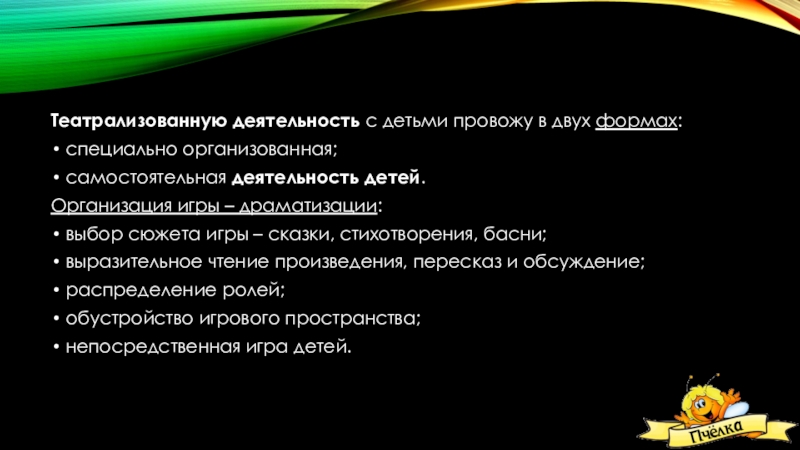 Театрализованную деятельность с детьми провожу в двух формах:

• специально организованная;

• самостоятельная деятельность детей.

Организация игры – драматизации:

• выбор сюжета игры – сказки, стихотворения, басни;

• выразительное чтение произведения, пересказ и обсуждение;

• распределение ролей;

• обустройство игрового пространства;

• непосредственная игра детей.

Пчёлка